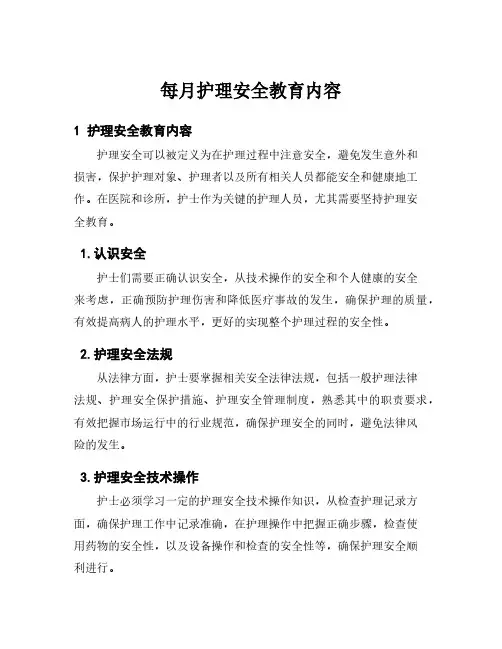 每月护理安全教育内容

1 护理安全教育内容

护理安全可以被定义为在护理过程中注意安全，避免发生意外和损害，保护护理对象、护理者以及所有相关人员都能安全和健康地工作。在医院和诊所，护士作为关键的护理人员，尤其需要坚持护理安全教育。

1. 认识安全

护士们需要正确认识安全，从技术操作的安全和个人健康的安全来考虑，正确预防护理伤害和降低医疗事故的发生，确保护理的质量，有效提高病人的护理水平，更好的实现整个护理过程的安全性。

2. 护理安全法规

从法律方面，护士要掌握相关安全法律法规，包括一般护理法律法规、护理安全保护措施、护理安全管理制度，熟悉其中的职责要求，有效把握市场运行中的行业规范，确保护理安全的同时，避免法律风险的发生。

3. 护理安全技术操作

护士必须学习一定的护理安全技术操作知识，从检查护理记录方面，确保护理工作中记录准确，在护理操作中把握正确步骤，检查使用药物的安全性，以及设备操作和检查的安全性等，确保护理安全顺利进行。